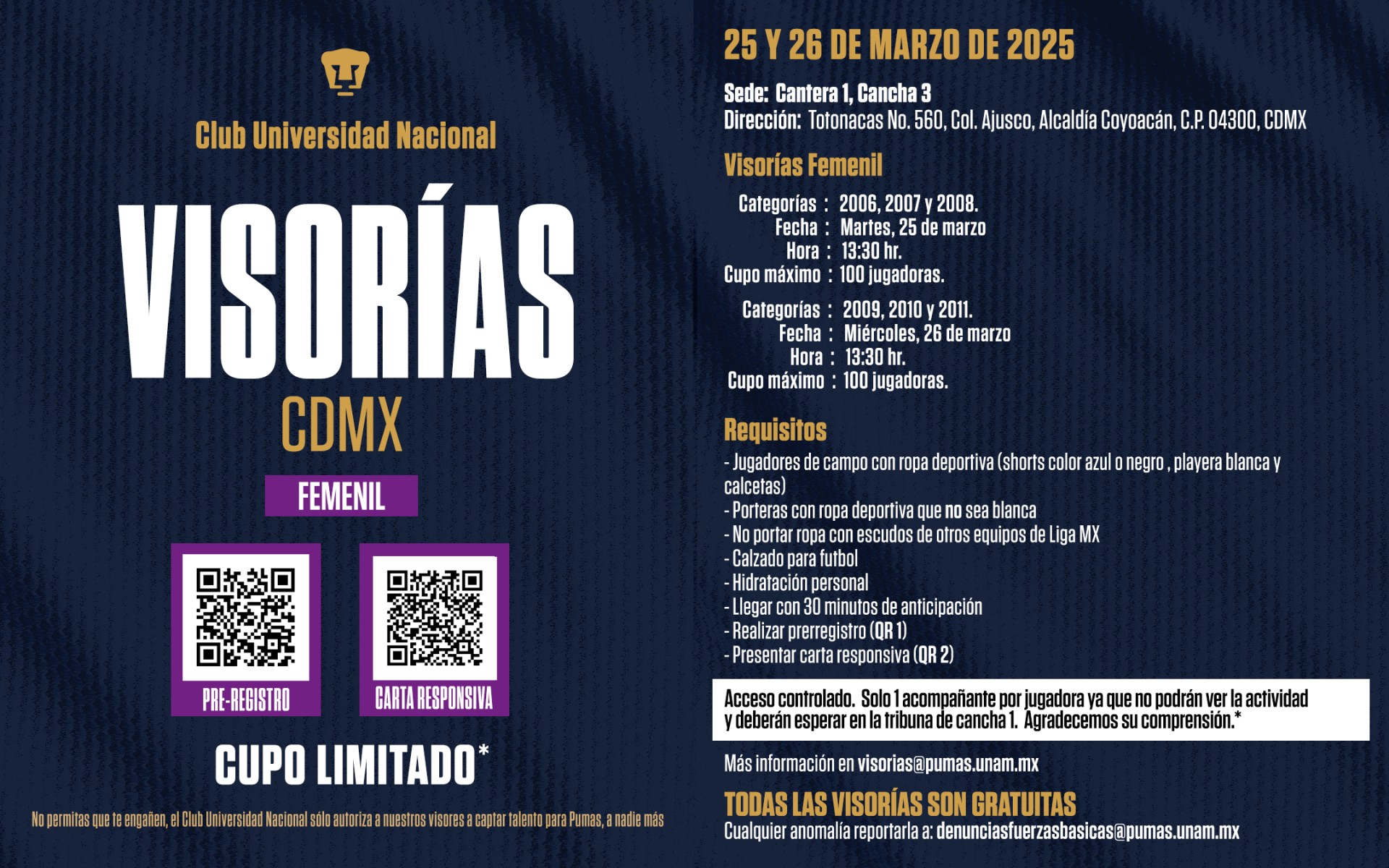 Club Universidad Nacional

VISORÍAS

CDMX

FEMENIL

PRE-REGISTRO

CARTA RESPONSIVA

CUPO LIMITADO*

No permitas que te engañen, el Club Universidad Nacional sólo autoriza a nuestros visores a captar talento para Pumas, a nadie más

25 Y 26 DE MARZO DE 2025

Sede: Cantera 1, Cancha 3
Dirección: Totonacas No. 560, Col. Ajusco, Alcaldía Coyoacán, C.P. 04300, CDMX

Visorías Femenil

Categorías : 2006, 2007 y 2008.
Fecha : Martes, 25 de marzo
Hora : 13:30 hr.
Cupo máximo : 100 jugadoras.

Categorías : 2009, 2010 y 2011.
Fecha : Miércoles, 26 de marzo
Hora : 13:30 hr.
Cupo máximo : 100 jugadoras.

Requisitos
- Jugadores de campo con ropa deportiva (shorts color azul o negro , playera blanca y calcetas)
- Porteras con ropa deportiva que no sea blanca
- No portar ropa con escudos de otros equipos de Liga MX
- Calzado para futbol
- Hidratación personal
- Llegar con 30 minutos de anticipación
- Realizar prerregistro (QR 1)
- Presentar carta responsiva (QR 2)

Acceso controlado. Solo 1 acompañante por jugadora ya que no podrán ver la actividad y deberán esperar en la tribuna de cancha 1. Agradecemos su comprensión.*

Más información en visorias@pumas.unam.mx

TODAS LAS VISORÍAS SON GRATUITAS
Cualquier anomalía reportarla a: denunciasfuerzasbasicas@pumas.unam.mx